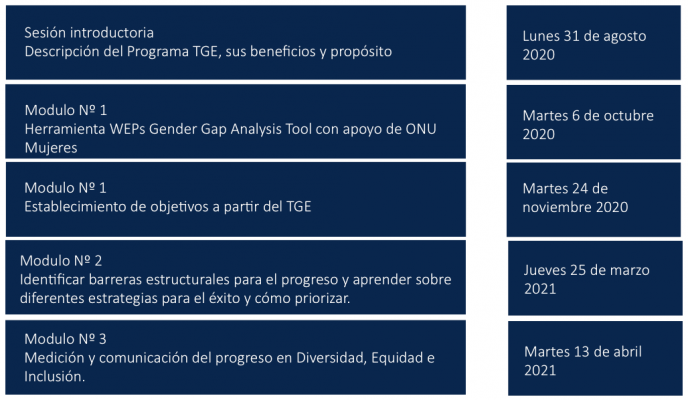 Sesión introductoria
Descripción del Programa TGE, sus beneficios y propósito

Lunes 31 de agosto 2020

Modulo Nº 1
Herramienta WEPs Gender Gap Analysis Tool con apoyo de ONU Mujeres

Martes 6 de octubre 2020

Modulo Nº 1
Establecimiento de objetivos a partir del TGE

Martes 24 de noviembre 2020

Modulo Nº 2
Identificar barreras estructurales para el progreso y aprender sobre diferentes estrategias para el éxito y cómo priorizar.

Jueves 25 de marzo 2021

Modulo Nº 3
Medición y comunicación del progreso en Diversidad, Equidad e Inclusión.

Martes 13 de abril 2021